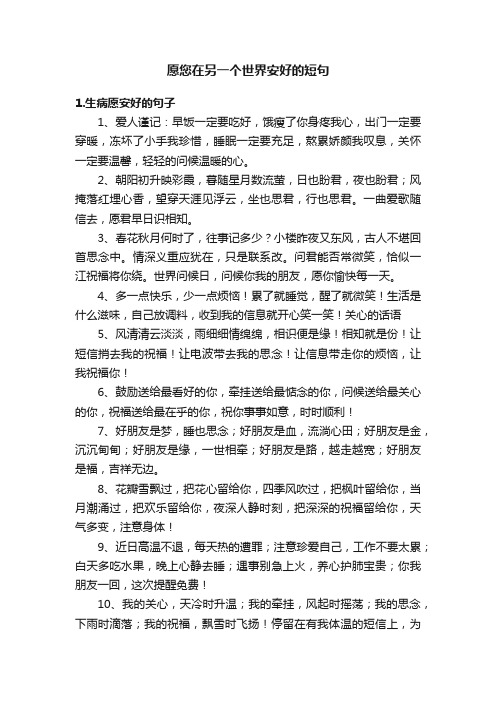 愿您在另一个世界安好的短句

1.生病愿安好的句子

1、爱人谨记：早饭一定要吃好，饿瘦了你身疼我心，出门一定要穿暖，冻坏了小手我珍惜，睡眠一定要充足，熬累娇颜我叹息，关怀一定要温馨，轻轻的问候温暖的心。

2、朝阳初升映彩霞，暮随星月数流萤，日也盼君，夜也盼君；风掩落红埋心香，望穿天涯见浮云，坐也思君，行也思君。一曲爱歌随信去，愿君早日识相知。

3、春花秋月何时了，往事记多少？小楼昨夜又东风，古人不堪回首思念中。情深义重应犹在，只是联系改。问君能否常微笑，恰似一江祝福将你绕。世界问候日，问候你我的朋友，愿你愉快每一天。

4、多一点快乐，少一点烦恼！累了就睡觉，醒了就微笑！生活是什么滋味，自己放调料，收到我的信息就开心笑一笑！关心的话语

5、风清清云淡淡，雨细细情绵绵，相识便是缘！相知就是份！让短信捎去我的祝福！让电波带去我的思念！让信息带走你的烦恼，让我祝福你！

6、鼓励送给最看好的你，牵挂送给最惦念的你，问候送给最关心的你，祝福送给最在乎的你，祝你事事如意，时时顺利！

7、好朋友是梦，睡也思念；好朋友是血，流淌心田；好朋友是金，沉沉甸甸；好朋友是缘，一世相牵；好朋友是路，越走越宽；好朋友是福，吉祥无边。

8、花瓣雪飘过，把花心留给你，四季风吹过，把枫叶留给你，当月潮涌过，把欢乐留给你，夜深人静时刻，把深深的祝福留给你，天气多变，注意身体！

9、近日高温不退，每天热的遭罪；注意珍爱自己，工作不要太累；白天多吃水果，晚上心静去睡；遇事别急上火，养心护肺宝贵；你我朋友一回，这次提醒免费！

10、我的关心，天冷时升温；我的牵挂，风起时摇荡；我的思念，下雨时滴落；我的祝福，飘雪时飞扬！停留在有我体温的短信上，为